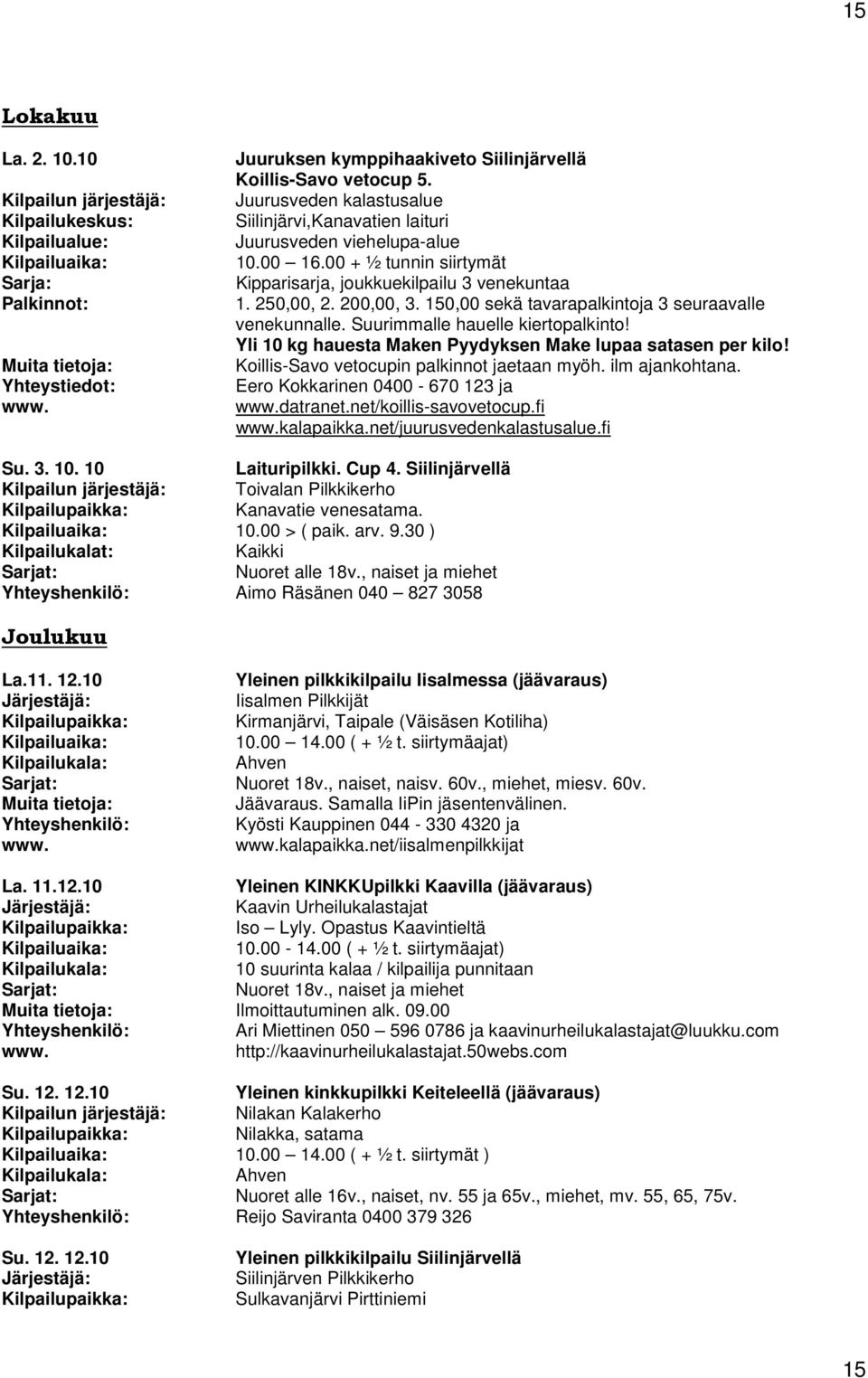 15

Lokakuu

La. 2. 10.10 Juuruksen kymppihaakiveto Siilinjärvellä
Koillis-Savo vetocup 5.
Kilpailun järjestäjä: Juurusveden kalastusalue
Kilpailukeskus: Siilinjärvi,Kanavatien laituri
Kilpailualue: Juurusveden viehelupa-alue
Kilpailuaika: 10.00 – 16.00 + ½ tunnin siirtymät
Sarja: Kipparisarja, joukkuekilpailu 3 venekuntaa
Palkinnot: 1. 250,00, 2. 200,00, 3. 150,00 sekä tavarapalkintoja 3 seuraavalle venekunnalle. Suurimmalle hauelle kiertopalkinto!
Yli 10 kg hauesta Maken Pyydyksen Make lupaa satasen per kilo!
Muita tietoja: Koillis-Savo vetocupin palkinnot jaetaan myöh. ilm ajankohtana.
Yhteystiedot: Eero Kokkarinen 0400 - 670 123 ja
www. www.datranet.net/koillis-savovetocup.fi
www.kalapaikka.net/juurusvedenkalastusalue.fi

Su. 3. 10. 10 Laituripilkki. Cup 4. Siilinjärvellä
Kilpailun järjestäjä: Toivalan Pilkkikerho
Kilpailupaikka: Kanavatie venesatama.
Kilpailuaika: 10.00 > ( paik. arv. 9.30 )
Kilpailukalat: Kaikki
Sarjat: Nuoret alle 18v., naiset ja miehet
Yhteyshenkilö: Aimo Räsänen 040 – 827 3058

Joulukuu

La.11. 12.10 Yleinen pilkkikilpailu Iisalmessa (jäävaraus)
Järjestäjä: Iisalmen Pilkkijät
Kilpailupaikka: Kirmanjärvi, Taipale (Väisäsen Kotiliha)
Kilpailuaika: 10.00 – 14.00 ( + ½ t. siirtymäajat)
Kilpailukala: Ahven
Sarjat: Nuoret 18v., naiset, naisv. 60v., miehet, miesv. 60v.
Muita tietoja: Jäävaraus. Samalla IiPin jäsentenvälinen.
Yhteyshenkilö: Kyösti Kauppinen 044 - 330 4320 ja
www. www.kalapaikka.net/iisalmenpilkkijat

La. 11.12.10 Yleinen KINKKUpilkki Kaavilla (jäävaraus)
Järjestäjä: Kaavin Urheilukalastajat
Kilpailupaikka: Iso – Lyly. Opastus Kaavintieltä
Kilpailuaika: 10.00 - 14.00 ( + ½ t. siirtymäajat)
Kilpailukala: 10 suurinta kalaa / kilpailija punnitaan
Sarjat: Nuoret 18v., naiset ja miehet
Muita tietoja: Ilmoittautuminen alk. 09.00
Yhteyshenkilö: Ari Miettinen 050 – 596 0786 ja kaavinurheilukalastajat@luukku.com
www. http://kaavinurheilukalastajat.50webs.com

Su. 12. 12.10 Yleinen kinkkupilkki Keiteleellä (jäävaraus)
Kilpailun järjestäjä: Nilakan Kalakerho
Kilpailupaikka: Nilakka, satama
Kilpailuaika: 10.00 – 14.00 ( + ½ t. siirtymät )
Kilpailukala: Ahven
Sarjat: Nuoret alle 16v., naiset, nv. 55 ja 65v., miehet, mv. 55, 65, 75v.
Yhteyshenkilö: Reijo Saviranta 0400 379 326

Su. 12. 12.10 Yleinen pilkkikilpailu Siilinjärvellä
Järjestäjä: Siilinjärven Pilkkikerho
Kilpailupaikka: Sulkavanjärvi Pirttiniemi

15